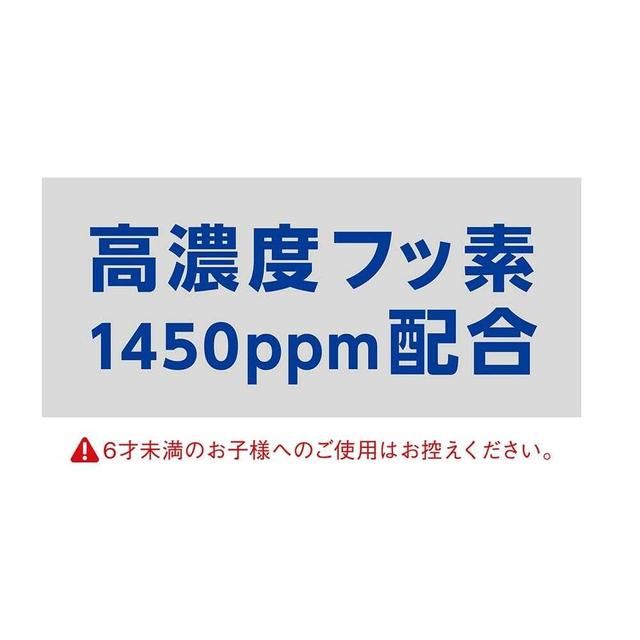 高濃度フッ素
1450ppm配合

6才未満のお子様へのご使用はお控えください。